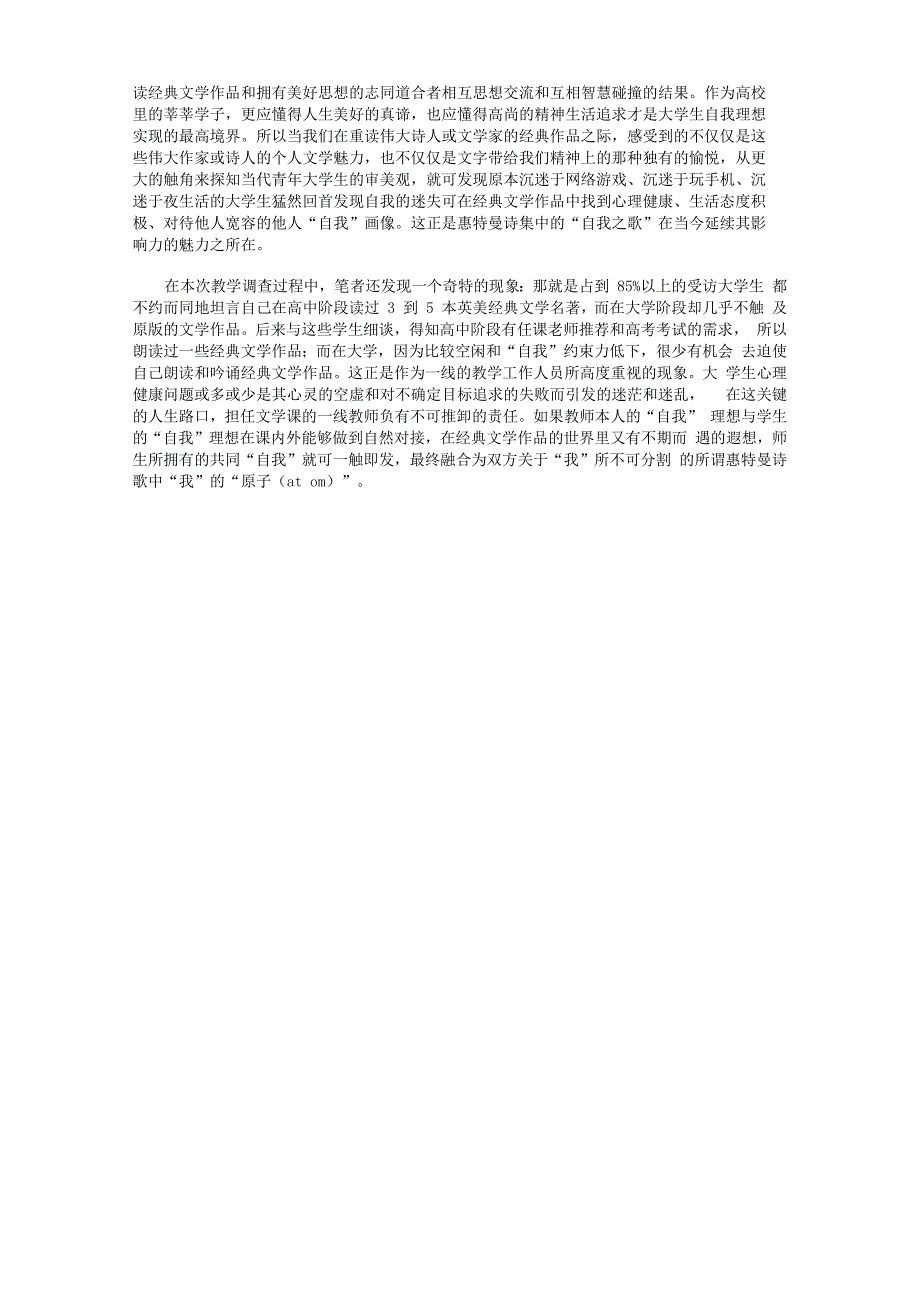 读经典文学作品和拥有美好思想的志同道合者相互思想交流和互相智慧碰撞的结果。作为高校里的莘莘学子，更应懂得人生美好的真谛，也应懂得高尚的精神生活追求才是大学生自我理想实现的最高境界。所以当我们在重读伟大诗人或文学家的经典作品之际，感受到的不仅仅是这些伟大作家或诗人的个人文学魅力，也不仅仅是文字带给我们精神上的那种独有的愉悦，从更大的触角来探知当代青年大学生的审美观，就可发现原本沉迷于网络游戏、沉迷于玩手机、沉迷于夜生活的大学生猛然回首发现自我的迷失可在经典文学作品中找到心理健康、生活态度积极、对待他人宽容的他人“自我”画像。这正是惠特曼诗集中的“自我之歌”在当今延续其影响力的魅力之所在。

在本次教学调查过程中，笔者还发现一个奇特的现象：那就是占到 85%以上的受访大学生 都不约而同地坦言自己在高中阶段读过 3 到 5 本英美经典文学名著，而在大学阶段却几乎不触 及原版的文学作品。后来与这些学生细谈，得知高中阶段有任课老师推荐和高考考试的需求， 所以朗读过一些经典文学作品；而在大学，因为比较空闲和“自我”约束力低下，很少有机会 去迫使自己朗读和吟诵经典文学作品。这正是作为一线的教学工作人员所高度重视的现象。大 学生心理健康问题或多或少是其心灵的空虚和对不确定目标追求的失败而引发的迷茫和迷乱， 在这关键的人生路口，担任文学课的一线教师负有不可推卸的责任。如果教师本人的“自我” 理想与学生的“自我”理想在课内外能够做到自然对接，在经典文学作品的世界里又有不期而 遇的邂逅，师生所拥有的共同“自我”就可一触即发，最终融合为双方关于“我”所不可分割 的所谓惠特曼诗歌中“我”的“原子（at om）”。